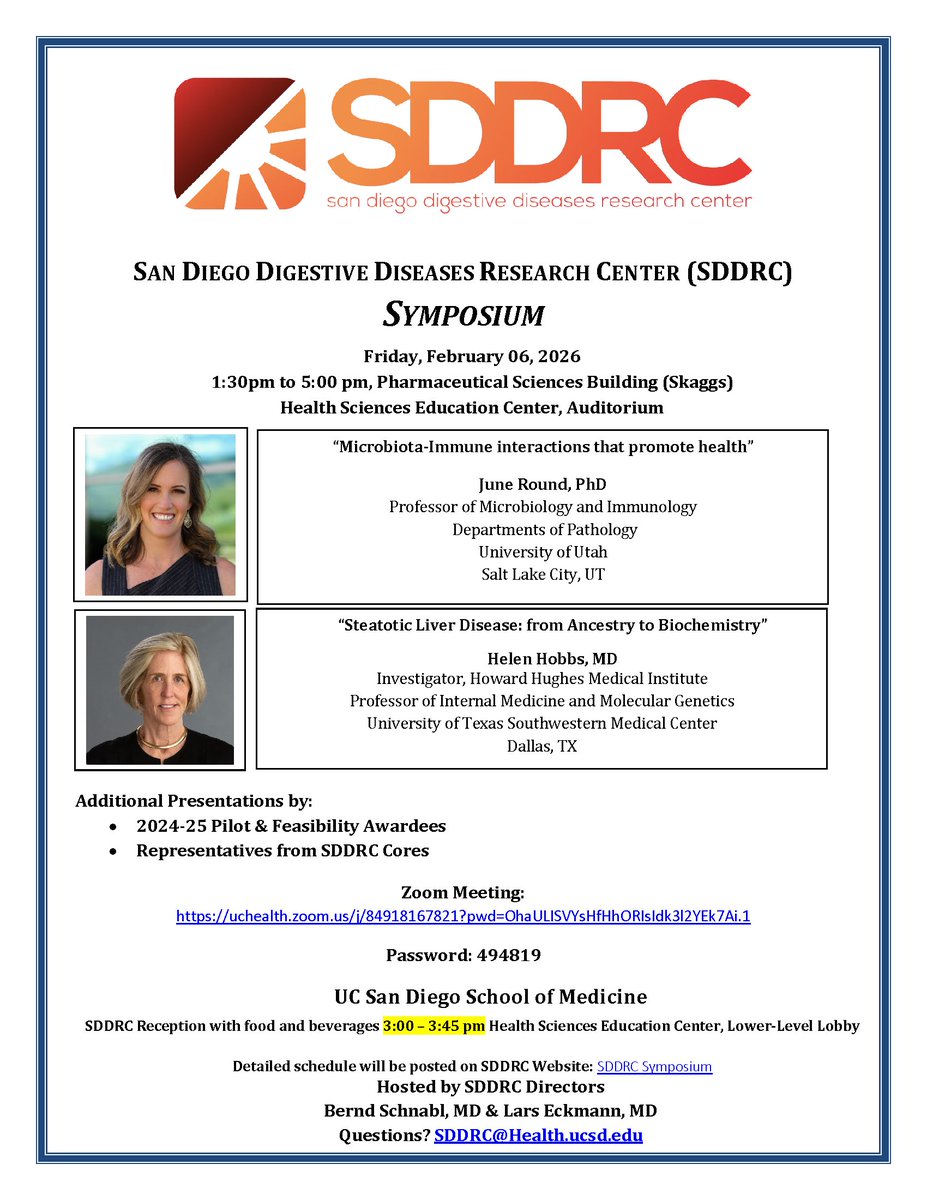 SDDRC
san diego digestive diseases research center

SAN DIEGO DIGESTIVE DISEASES RESEARCH CENTER (SDDRC)
SYMPOSIUM

Friday, February 06, 2026
1:30pm to 5:00 pm, Pharmaceutical Sciences Building (Skaggs)
Health Sciences Education Center, Auditorium

"Microbiota-Immune interactions that promote health"

June Round, PhD
Professor of Microbiology and Immunology
Departments of Pathology
University of Utah
Salt Lake City, UT

"Steatotic Liver Disease: from Ancestry to Biochemistry"

Helen Hobbs, MD
Investigator, Howard Hughes Medical Institute
Professor of Internal Medicine and Molecular Genetics
University of Texas Southwestern Medical Center
Dallas, TX

Additional Presentations by:
• 2024-25 Pilot & Feasibility Awardees
• Representatives from SDDRC Cores

Zoom Meeting:
https://uchealth.zoom.us/j/84918167821?pwd=OhaULISVYsHfHhORIsldk3l2YEk7Ai.1

Password: 494819

UC San Diego School of Medicine

SDDRC Reception with food and beverages 3:00 – 3:45 pm Health Sciences Education Center, Lower-Level Lobby

Detailed schedule will be posted on SDDRC Website: SDDRC Symposium
Hosted by SDDRC Directors
Bernd Schnabl, MD & Lars Eckmann, MD
Questions? SDDRC@Health.ucsd.edu